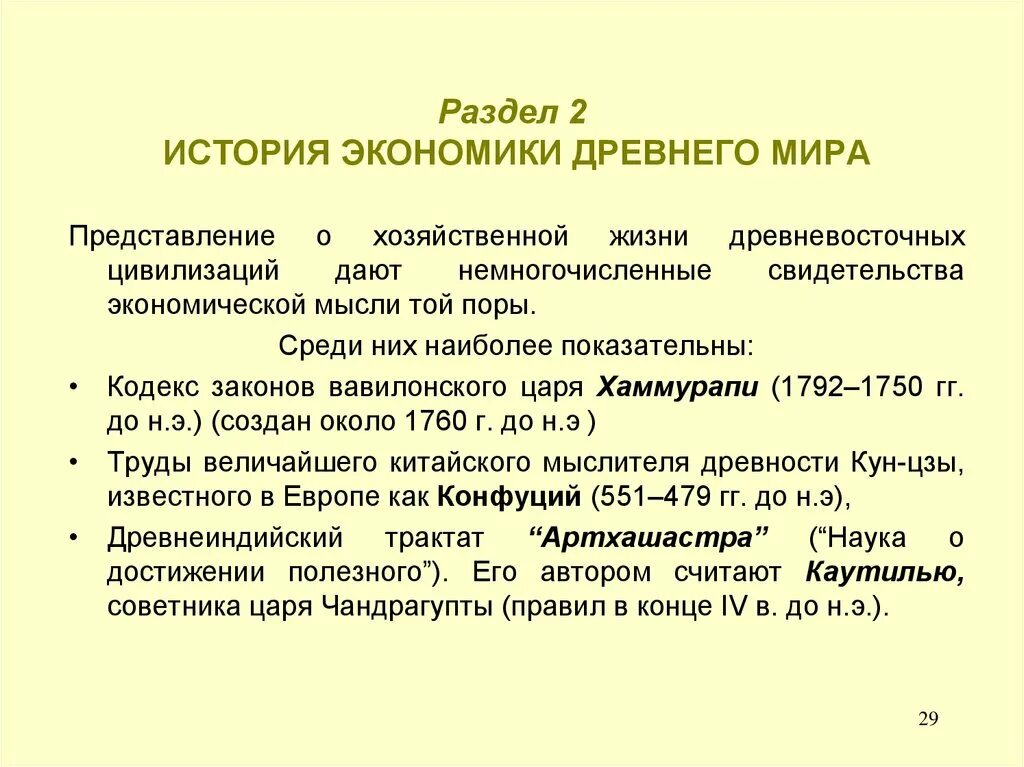 Раздел 2
ИСТОРИЯ ЭКОНОМИКИ ДРЕВНЕГО МИРА

Представление о хозяйственной жизни древневосточных цивилизаций дают немногочисленные свидетельства экономической мысли той поры.

Среди них наиболее показательны:

• Кодекс законов вавилонского царя Хаммурапи (1792–1750 гг. до н.э.) (создан около 1760 г. до н.э )
• Труды величайшего китайского мыслителя древности Кун-цзы, известного в Европе как Конфуций (551–479 гг. до н.э),
• Древнеиндийский трактат “Артхашастра” (“Наука о достижении полезного”). Его автором считают Каутилью, советника царя Чандрагупты (правил в конце IV в. до н.э.).

29